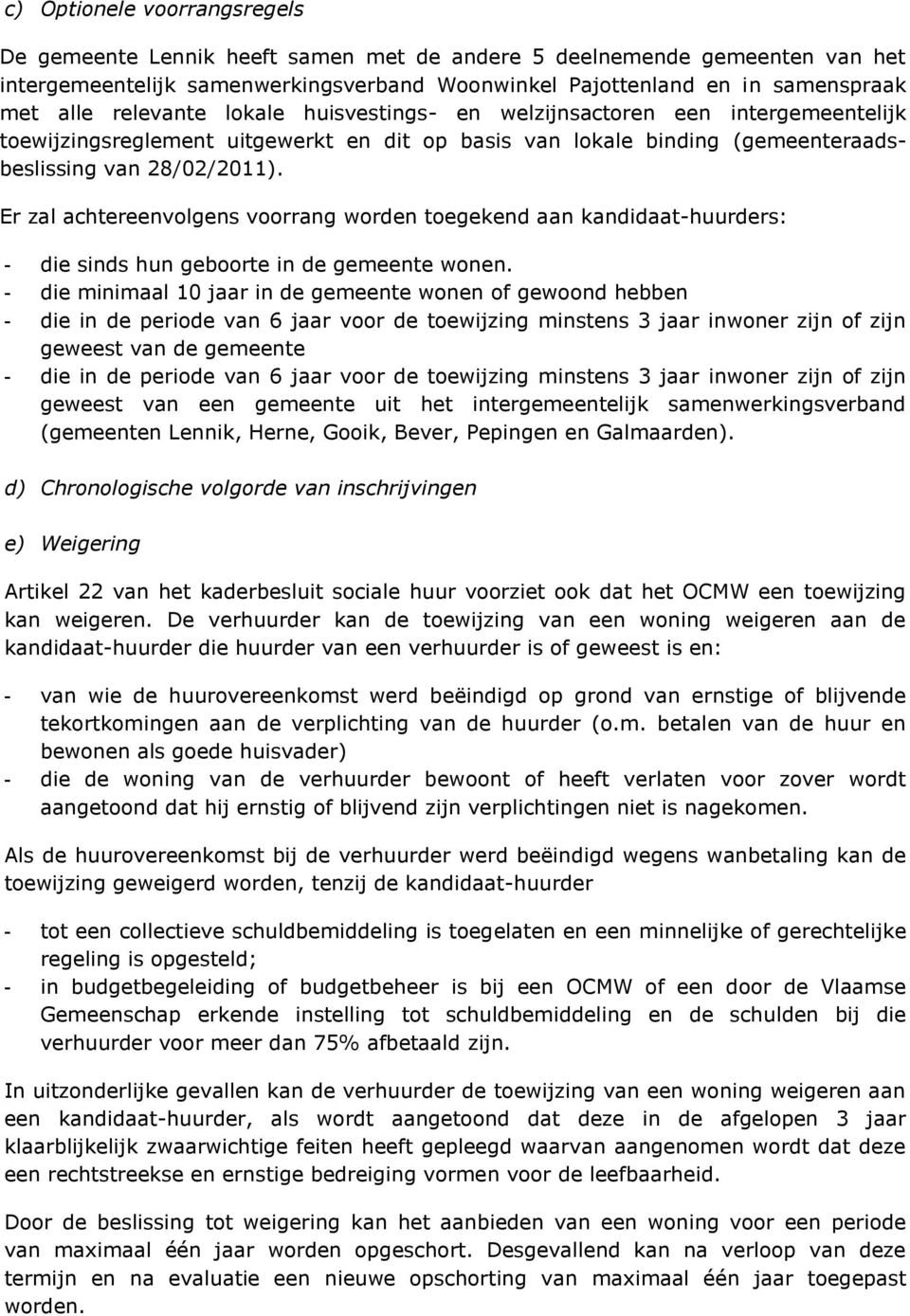 c) Optionele voorrangsregels

De gemeente Lennik heeft samen met de andere 5 deelnemende gemeenten van het intergemeentelijk samenwerkingsverband Woonwinkel Pajottenland en in samenspraak met alle relevante lokale huisvestings- en welzijnsactoren een intergemeentelijk toewijzingsreglement uitgewerkt en dit op basis van lokale binding (gemeenteraadsbeslissing van 28/02/2011).

Er zal achtereenvolgens voorrang worden toegekend aan kandidaat-huurders:

- die sinds hun geboorte in de gemeente wonen.
- die minimaal 10 jaar in de gemeente wonen of gewoond hebben
- die in de periode van 6 jaar voor de toewijzing minstens 3 jaar inwoner zijn of zijn geweest van de gemeente
- die in de periode van 6 jaar voor de toewijzing minstens 3 jaar inwoner zijn of zijn geweest van een gemeente uit het intergemeentelijk samenwerkingsverband (gemeenten Lennik, Herne, Gooik, Bever, Pepingen en Galmaarden).

d) Chronologische volgorde van inschrijvingen

e) Weigering

Artikel 22 van het kaderbesluit sociale huur voorziet ook dat het OCMW een toewijzing kan weigeren. De verhuurder kan de toewijzing van een woning weigeren aan de kandidaat-huurder die huurder van een verhuurder is of geweest is en:

- van wie de huurovereenkomst werd beëindigd op grond van ernstige of blijvende tekortkomingen aan de verplichting van de huurder (o.m. betalen van de huur en bewonen als goede huisvader)
- die de woning van de verhuurder bewoont of heeft verlaten voor zover wordt aangetoond dat hij ernstig of blijvend zijn verplichtingen niet is nagekomen.

Als de huurovereenkomst bij de verhuurder werd beëindigd wegens wanbetaling kan de toewijzing geweigerd worden, tenzij de kandidaat-huurder

- tot een collectieve schuldbemiddeling is toegelaten en een minnelijke of gerechtelijke regeling is opgesteld;
- in budgetbegeleiding of budgetbeheer is bij een OCMW of een door de Vlaamse Gemeenschap erkende instelling tot schuldbemiddeling en de schulden bij die verhuurder voor meer dan 75% afbetaald zijn.

In uitzonderlijke gevallen kan de verhuurder de toewijzing van een woning weigeren aan een kandidaat-huurder, als wordt aangetoond dat deze in de afgelopen 3 jaar klaarblijkelijk zwaarwichtige feiten heeft gepleegd waarvan aangenomen wordt dat deze een rechtstreekse en ernstige bedreiging vormen voor de leefbaarheid.

Door de beslissing tot weigering kan het aanbieden van een woning voor een periode van maximaal één jaar worden opgeschort. Desgevallend kan na verloop van deze termijn en na evaluatie een nieuwe opschorting van maximaal één jaar toegepast worden.